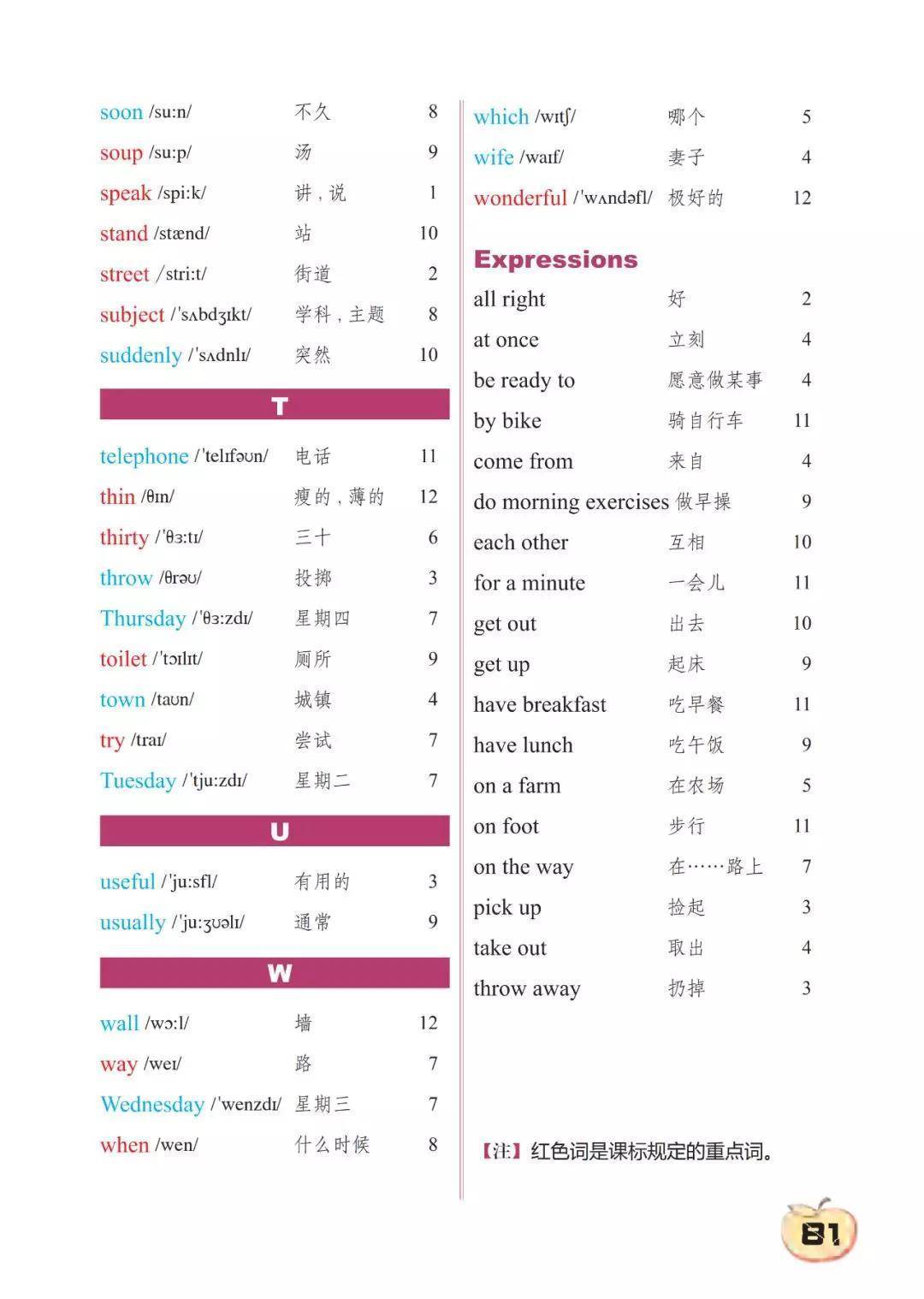 soon /suːn/ 不久 8
soup /suːp/ 汤 9
speak /spiːk/ 讲，说 1
stand /stænd/ 站 10
street /striːt/ 街道 2
subject /ˈsʌbdʒɪkt/ 学科，主题 8
suddenly /ˈsʌdnlɪ/ 突然 10

T

telephone /ˈtelɪfəʊn/ 电话 11
thin /θɪn/ 瘦的，薄的 12
thirty /ˈθɜːtɪ/ 三十 6
throw /θrəʊ/ 投掷 3
Thursday /ˈθɜːzdɪ/ 星期四 7
toilet /ˈtɔɪlɪt/ 厕所 9
town /taʊn/ 城镇 4
try /traɪ/ 尝试 7
Tuesday /ˈtjuːzdɪ/ 星期二 7

U

useful /ˈjuːsfl/ 有用的 3
usually /ˈjuːʒʊəlɪ/ 通常 9

W

wall /wɔːl/ 墙 12
way /weɪ/ 路 7
Wednesday /ˈwenzdɪ/ 星期三 7
when /wen/ 什么时候 8
which /wɪtʃ/ 哪个 5
wife /waɪf/ 妻子 4
wonderful /ˈwʌndəfl/ 极好的 12

Expressions

all right 好 2
at once 立刻 4
be ready to 愿意做某事 4
by bike 骑自行车 11
come from 来自 4
do morning exercises 做早操 9
each other 互相 10
for a minute 一会儿 11
get out 出去 10
get up 起床 9
have breakfast 吃早餐 11
have lunch 吃午饭 9
on a farm 在农场 5
on foot 步行 11
on the way 在……路上 7
pick up 捡起 3
take out 取出 4
throw away 扔掉 3

【注】红色词是课标规定的重点词。

81